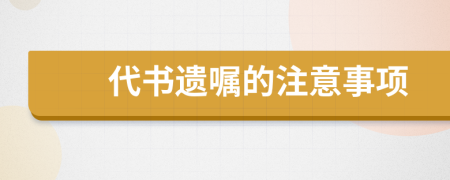 代书遗嘱的注意事项